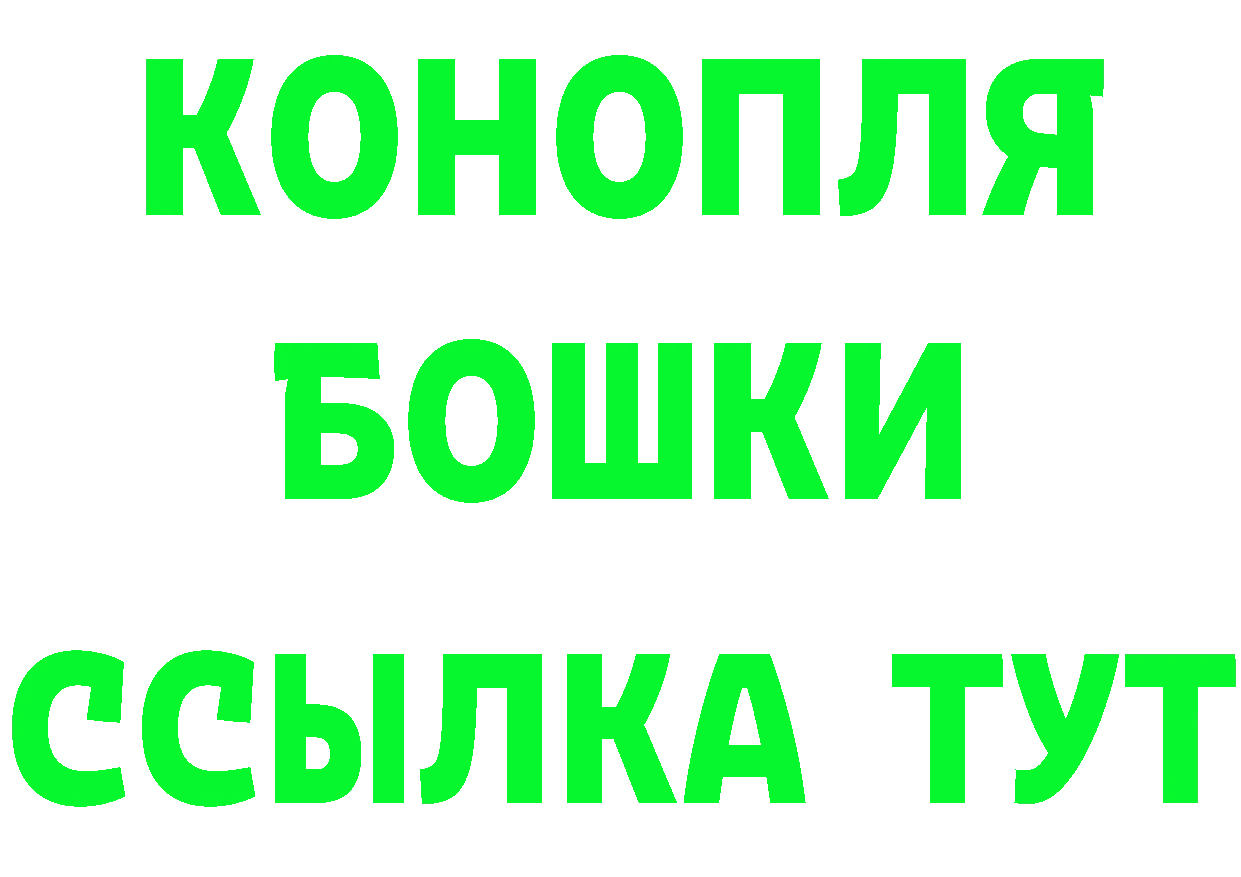 КОНОПЛЯ
БОШКИ
ССЫЛКА ТУТ